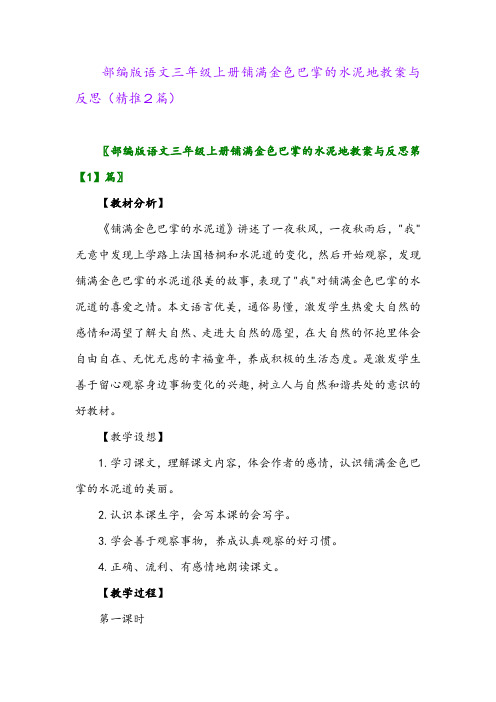 部编版语文三年级上册铺满金色巴掌的水泥地教案与反思（精推2篇）

〖部编版语文三年级上册铺满金色巴掌的水泥地教案与反思第【1】篇〗

【教材分析】

《铺满金色巴掌的水泥道》讲述了一夜秋风，一夜秋雨后，"我"无意中发现上学路上法国梧桐和水泥道的变化，然后开始观察，发现铺满金色巴掌的水泥道很美的故事，表现了"我"对铺满金色巴掌的水泥道的喜爱之情。本文语言优美，通俗易懂，激发学生热爱大自然的感情和渴望了解大自然、走进大自然的愿望，在大自然的怀抱里体会自由自在、无忧无虑的幸福童年，养成积极的生活态度。是激发学生善于留心观察身边事物变化的兴趣，树立人与自然和谐共处的意识的好教材。

【教学设想】

1. 学习课文，理解课文内容，体会作者的感情，认识铺满金色巴掌的水泥道的美丽。

2. 认识本课生字，会写本课的会写字。

3. 学会善于观察事物，养成认真观察的好习惯。

4. 正确、流利、有感情地朗读课文。

【教学过程】

第一课时